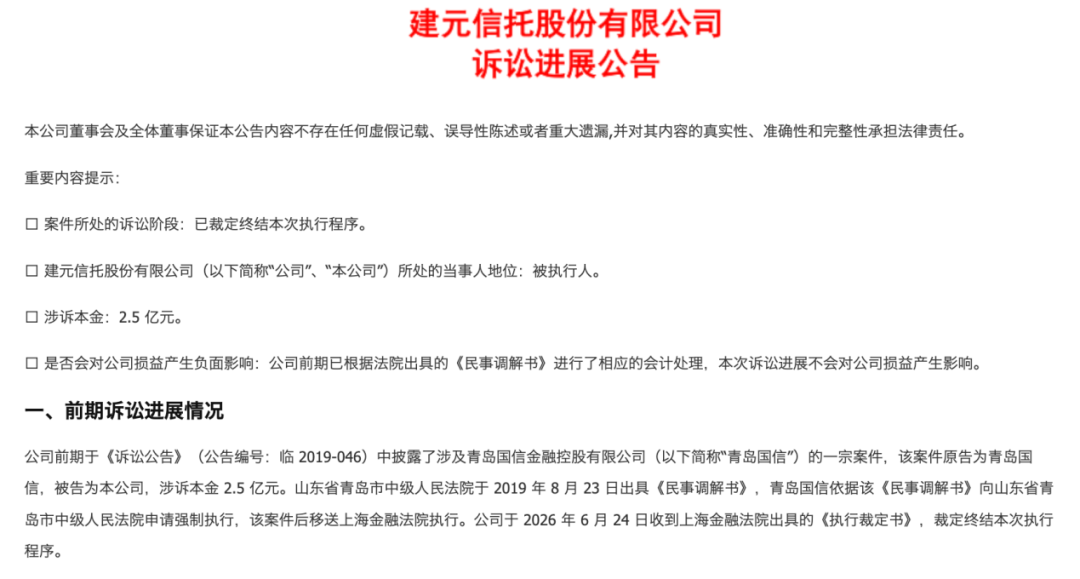 建元信托股份有限公司
诉讼进展公告

本公司董事会及全体董事保证本公告内容不存在任何虚假记载、误导性陈述或者重大遗漏,并对其内容的真实性、准确性和完整性承担法律责任。

重要内容提示:

☐ 案件所处的诉讼阶段:已裁定终结本次执行程序。

☐ 建元信托股份有限公司(以下简称“公司”、“本公司”)所处的当事人地位:被执行人。

☐ 涉诉本金:2.5 亿元。

☐ 是否会对公司损益产生负面影响:公司前期已根据法院出具的《民事调解书》进行了相应的会计处理,本次诉讼进展不会对公司损益产生影响。

一、前期诉讼进展情况

公司前期于《诉讼公告》(公告编号:临 2019-046)中披露了涉及青岛国信金融控股有限公司(以下简称“青岛国信”)的一宗案件,该案件原告为青岛国信,被告为本公司,涉诉本金 2.5 亿元。山东省青岛市中级人民法院于 2019 年 8 月 23 日出具《民事调解书》,青岛国信依据该《民事调解书》向山东省青岛市中级人民法院申请强制执行,该案件后移送上海金融法院执行。公司于 2026 年 6 月 24 日收到上海金融法院出具的《执行裁定书》,裁定终结本次执行程序。